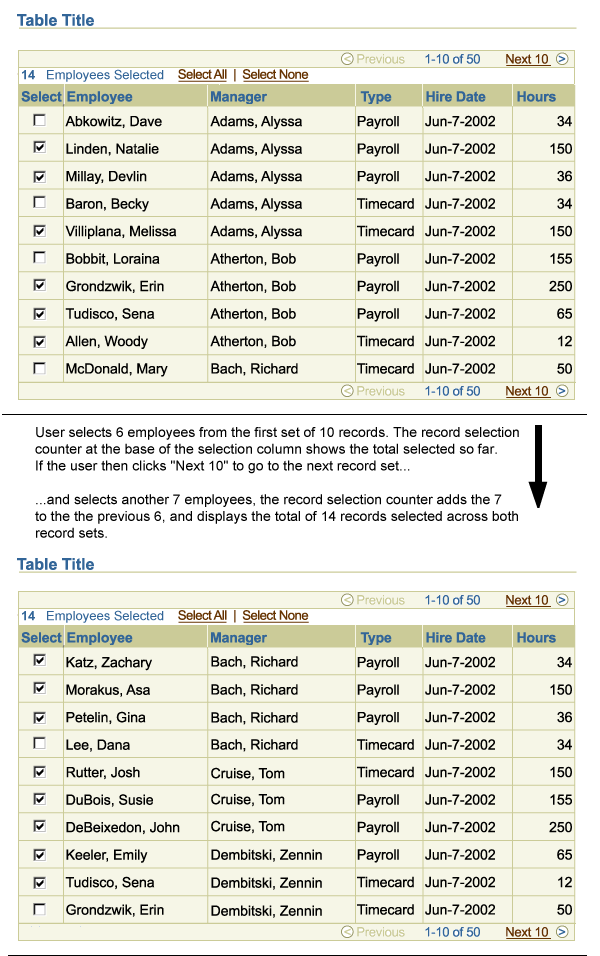 Table Title

Previous 1-10 of 50 Next 10

14 Employees Selected Select All | Select None

| Select | Employee | Manager | Type | Hire Date | Hours |
|---|---|---|---|---|---|
| ☐ | Abkowitz, Dave | Adams, Alyssa | Payroll | Jun-7-2002 | 34 |
| ☑ | Linden, Natalie | Adams, Alyssa | Payroll | Jun-7-2002 | 150 |
| ☑ | Millay, Devlin | Adams, Alyssa | Payroll | Jun-7-2002 | 36 |
| ☐ | Baron, Becky | Adams, Alyssa | Timecard | Jun-7-2002 | 34 |
| ☑ | Villiplana, Melissa | Adams, Alyssa | Timecard | Jun-7-2002 | 150 |
| ☐ | Bobbit, Loraina | Atherton, Bob | Payroll | Jun-7-2002 | 155 |
| ☑ | Grondzwik, Erin | Atherton, Bob | Payroll | Jun-7-2002 | 250 |
| ☑ | Tudisco, Sena | Atherton, Bob | Payroll | Jun-7-2002 | 65 |
| ☑ | Allen, Woody | Atherton, Bob | Timecard | Jun-7-2002 | 12 |
| ☐ | McDonald, Mary | Bach, Richard | Timecard | Jun-7-2002 | 50 |

Previous 1-10 of 50 Next 10

User selects 6 employees from the first set of 10 records. The record selection counter at the base of the selection column shows the total selected so far. If the user then clicks "Next 10" to go to the next record set...

...and selects another 7 employees, the record selection counter adds the 7 to the the previous 6, and displays the total of 14 records selected across both record sets.

Table Title

Previous 1-10 of 50 Next 10

14 Employees Selected Select All | Select None

| Select | Employee | Manager | Type | Hire Date | Hours |
|---|---|---|---|---|---|
| ☑ | Katz, Zachary | Bach, Richard | Payroll | Jun-7-2002 | 34 |
| ☑ | Morakus, Asa | Bach, Richard | Payroll | Jun-7-2002 | 150 |
| ☑ | Petelin, Gina | Bach, Richard | Payroll | Jun-7-2002 | 36 |
| ☐ | Lee, Dana | Bach, Richard | Timecard | Jun-7-2002 | 34 |
| ☑ | Rutter, Josh | Cruise, Tom | Timecard | Jun-7-2002 | 150 |
| ☑ | DuBois, Susie | Cruise, Tom | Payroll | Jun-7-2002 | 155 |
| ☑ | DeBeixedon, John | Cruise, Tom | Payroll | Jun-7-2002 | 250 |
| ☑ | Keeler, Emily | Dembitski, Zennin | Payroll | Jun-7-2002 | 65 |
| ☑ | Tudisco, Sena | Dembitski, Zennin | Timecard | Jun-7-2002 | 12 |
| ☐ | Grondzwik, Erin | Dembitski, Zennin | Timecard | Jun-7-2002 | 50 |

Previous 1-10 of 50 Next 10